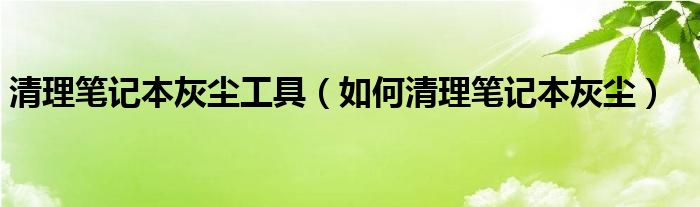 清理笔记本灰尘工具（如何清理笔记本灰尘）